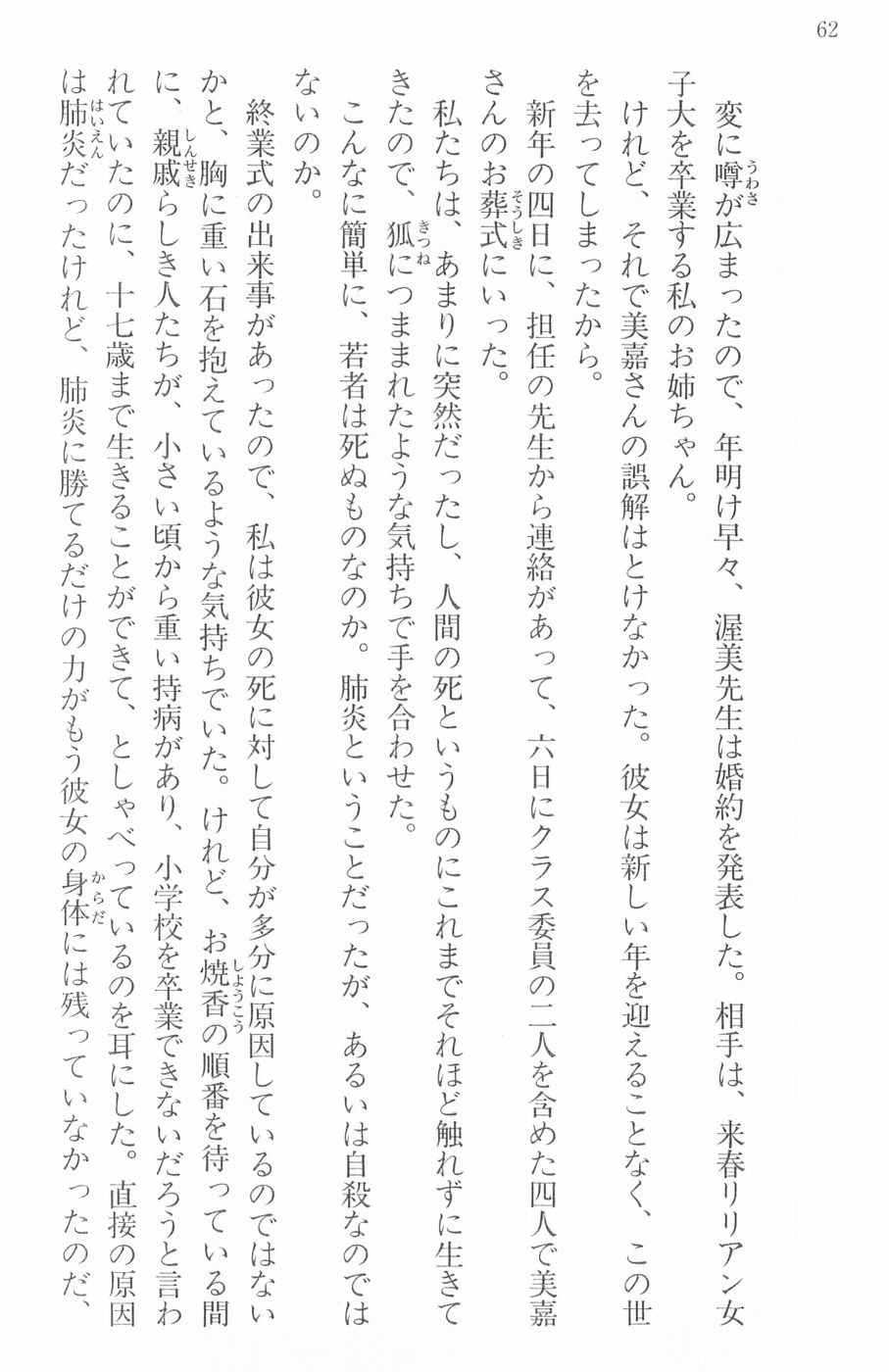 62

変に噂が広まったので、年明け早々、渥美先生は婚約を発表した。相手は、来春リリアン女子大を卒業する私のお姉ちゃん。

けれど、それで美嘉さんの誤解はとけなかった。彼女は新しい年を迎えることなく、この世を去ってしまったから。

新年の四日に、担任の先生から連絡があって、六日にクラス委員の二人を含めた四人で美嘉さんのお葬式にいった。

私たちは、あまりに突然だったし、人間の死というものにこれまでそれほど触れずに生きてきたので、狐につままれたような気持ちで手を合わせた。

こんなに簡単に、若者は死ぬものなのか。肺炎ということだったが、あるいは自殺なのではないのか。

終業式の出来事があったので、私は彼女の死に対して自分が多分に原因しているのではないかと、胸に重い石を抱えているような気持ちでいた。けれど、お焼香の順番を待っている間に、親戚らしき人たちが、小さい頃から重い持病があり、小学校を卒業できないだろうと言われていたのに、十七歳まで生きることができて、としゃべっているのを耳にした。直接の原因は肺炎だったけれど、肺炎に勝てるだけの力がもう彼女の身体には残っていなかったのだ、